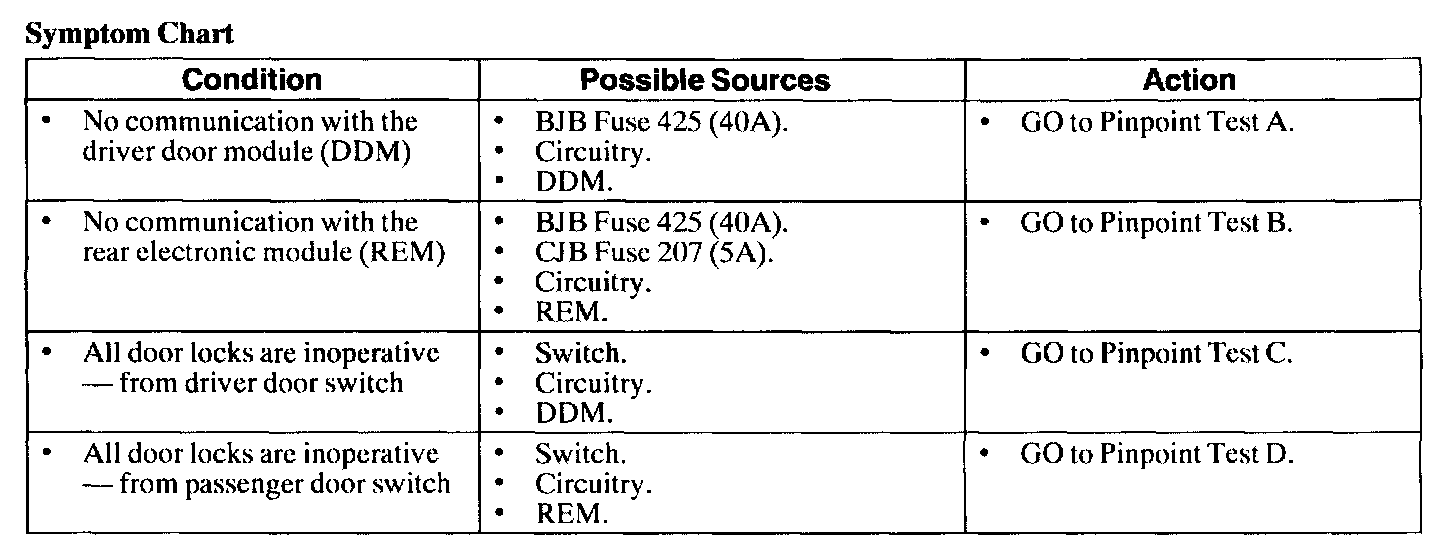 **Symptom Chart**

| Condition | Possible Sources | Action |
|---|---|---|
| • No communication with the driver door module (DDM) | • BJB Fuse 425 (40A). • Circuitry. • DDM. | • GO to Pinpoint Test A. |
| • No communication with the rear electronic module (REM) | • BJB Fuse 425 (40A). • CJB Fuse 207 (5A). • Circuitry. • REM. | • GO to Pinpoint Test B. |
| • All door locks are inoperative — from driver door switch | • Switch. • Circuitry. • DDM. | • GO to Pinpoint Test C. |
| • All door locks are inoperative — from passenger door switch | • Switch. • Circuitry. • REM. | • GO to Pinpoint Test D. |